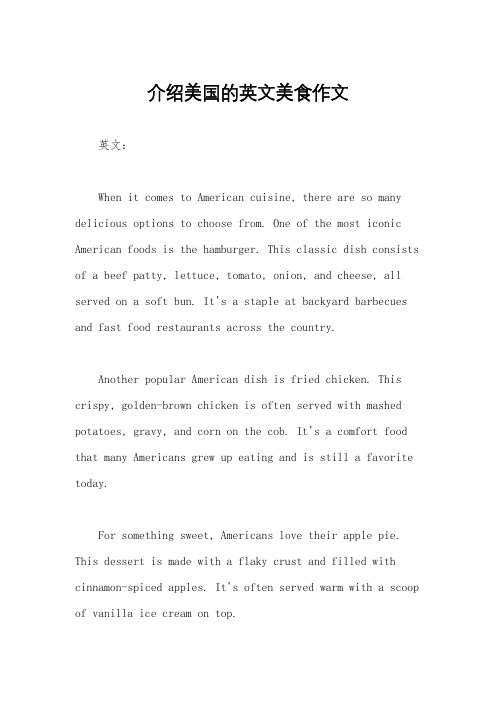 介绍美国的英文美食作文

英文：

When it comes to American cuisine, there are so many delicious options to choose from. One of the most iconic American foods is the hamburger. This classic dish consists of a beef patty, lettuce, tomato, onion, and cheese, all served on a soft bun. It's a staple at backyard barbecues and fast food restaurants across the country.

Another popular American dish is fried chicken. This crispy, golden-brown chicken is often served with mashed potatoes, gravy, and corn on the cob. It's a comfort food that many Americans grew up eating and is still a favorite today.

For something sweet, Americans love their apple pie. This dessert is made with a flaky crust and filled with cinnamon-spiced apples. It's often served warm with a scoop of vanilla ice cream on top.